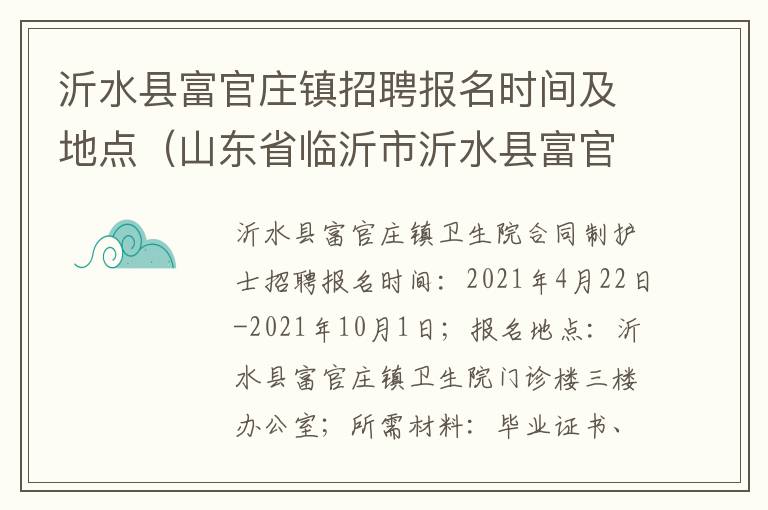 沂水县富官庄镇招聘报名时间及地点（山东省临沂市沂水县富官

沂水县富官庄镇卫生院合同制护士招聘报名时间：2021年4月22日-2021年10月1日；报名地点：沂水县富官庄镇卫生院门诊楼三楼办公室；所需材料：毕业证书、